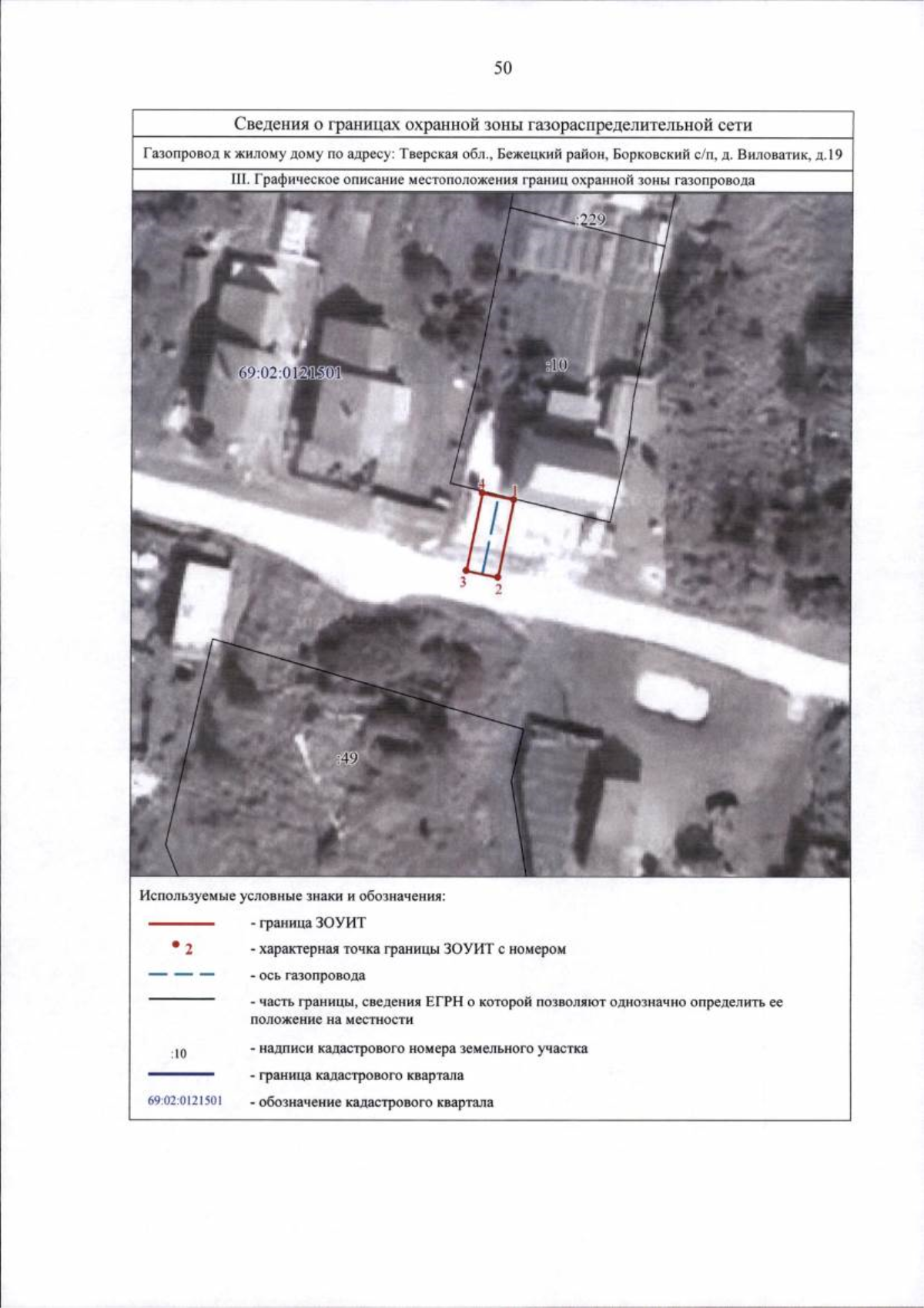 50

Сведения о границах охранной зоны газораспределительной сети

Газопровод к жилому дому по адресу: Тверская обл., Бежецкий район, Борковский с/п, д. Виловатик, д.19

III. Графическое описание местоположения границ охранной зоны газопровода

:229

:10

69:02:0121501

4 1

3 2

:49

Используемые условные знаки и обозначения:

- граница ЗОУИТ

2 - характерная точка границы ЗОУИТ с номером

- ось газопровода

- часть границы, сведения ЕГРН о которой позволяют однозначно определить ее положение на местности

:10 - надписи кадастрового номера земельного участка

- граница кадастрового квартала

69:02:0121501 - обозначение кадастрового квартала